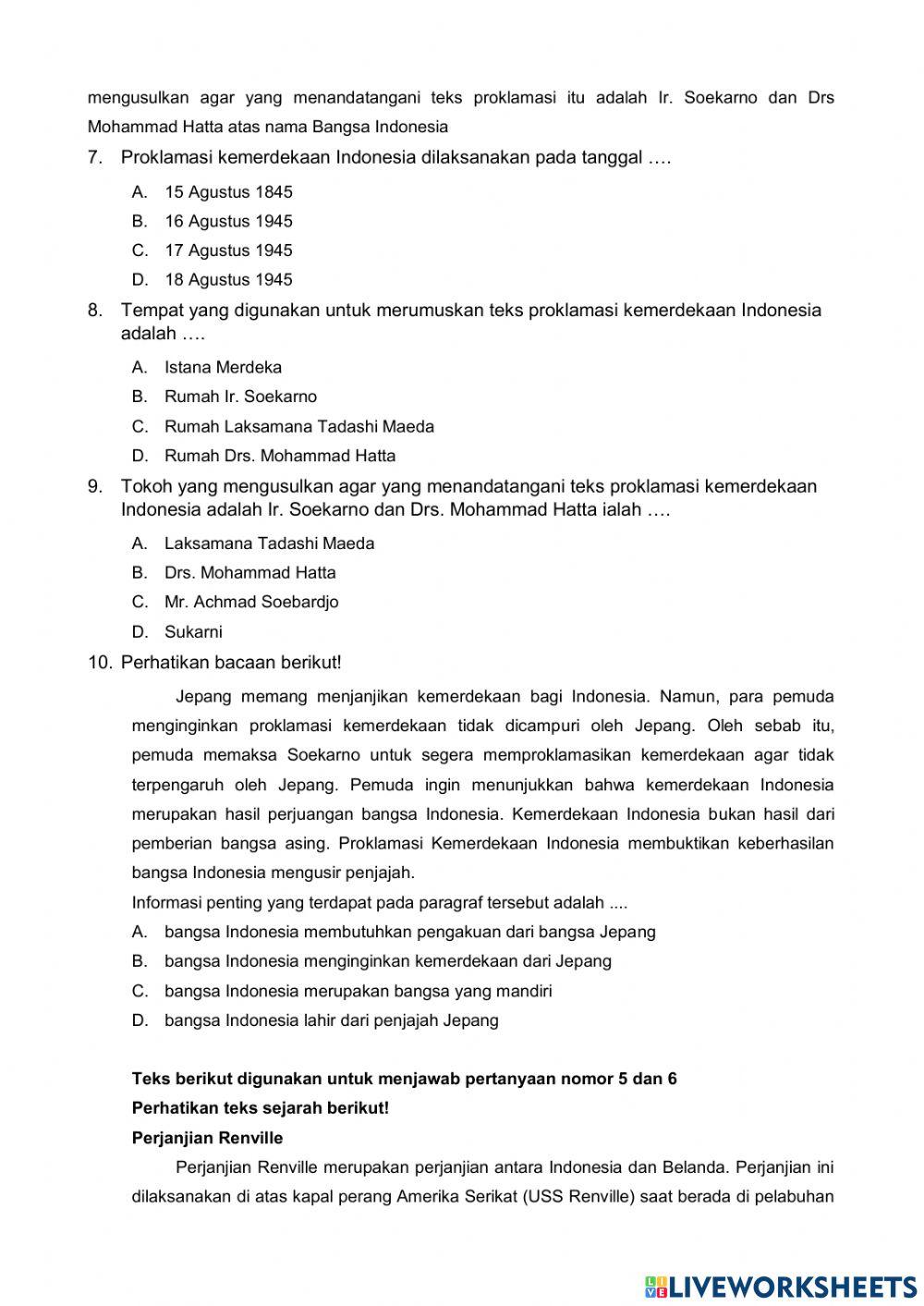 mengusulkan agar yang menandatangani teks proklamasi itu adalah Ir. Soekarno dan Drs Mohammad Hatta atas nama Bangsa Indonesia

7. Proklamasi kemerdekaan Indonesia dilaksanakan pada tanggal ….

A. 15 Agustus 1845
B. 16 Agustus 1945
C. 17 Agustus 1945
D. 18 Agustus 1945

8. Tempat yang digunakan untuk merumuskan teks proklamasi kemerdekaan Indonesia adalah ….

A. Istana Merdeka
B. Rumah Ir. Soekarno
C. Rumah Laksamana Tadashi Maeda
D. Rumah Drs. Mohammad Hatta

9. Tokoh yang mengusulkan agar yang menandatangani teks proklamasi kemerdekaan Indonesia adalah Ir. Soekarno dan Drs. Mohammad Hatta ialah ….

A. Laksamana Tadashi Maeda
B. Drs. Mohammad Hatta
C. Mr. Achmad Soebardjo
D. Sukarni

10. Perhatikan bacaan berikut!

Jepang memang menjanjikan kemerdekaan bagi Indonesia. Namun, para pemuda menginginkan proklamasi kemerdekaan tidak dicampuri oleh Jepang. Oleh sebab itu, pemuda memaksa Soekarno untuk segera memproklamasikan kemerdekaan agar tidak terpengaruh oleh Jepang. Pemuda ingin menunjukkan bahwa kemerdekaan Indonesia merupakan hasil perjuangan bangsa Indonesia. Kemerdekaan Indonesia bukan hasil dari pemberian bangsa asing. Proklamasi Kemerdekaan Indonesia membuktikan keberhasilan bangsa Indonesia mengusir penjajah.

Informasi penting yang terdapat pada paragraf tersebut adalah ....

A. bangsa Indonesia membutuhkan pengakuan dari bangsa Jepang
B. bangsa Indonesia menginginkan kemerdekaan dari Jepang
C. bangsa Indonesia merupakan bangsa yang mandiri
D. bangsa Indonesia lahir dari penjajah Jepang

Teks berikut digunakan untuk menjawab pertanyaan nomor 5 dan 6

Perhatikan teks sejarah berikut!

Perjanjian Renville

Perjanjian Renville merupakan perjanjian antara Indonesia dan Belanda. Perjanjian ini dilaksanakan di atas kapal perang Amerika Serikat (USS Renville) saat berada di pelabuhan

LIVEWORKSHEETS